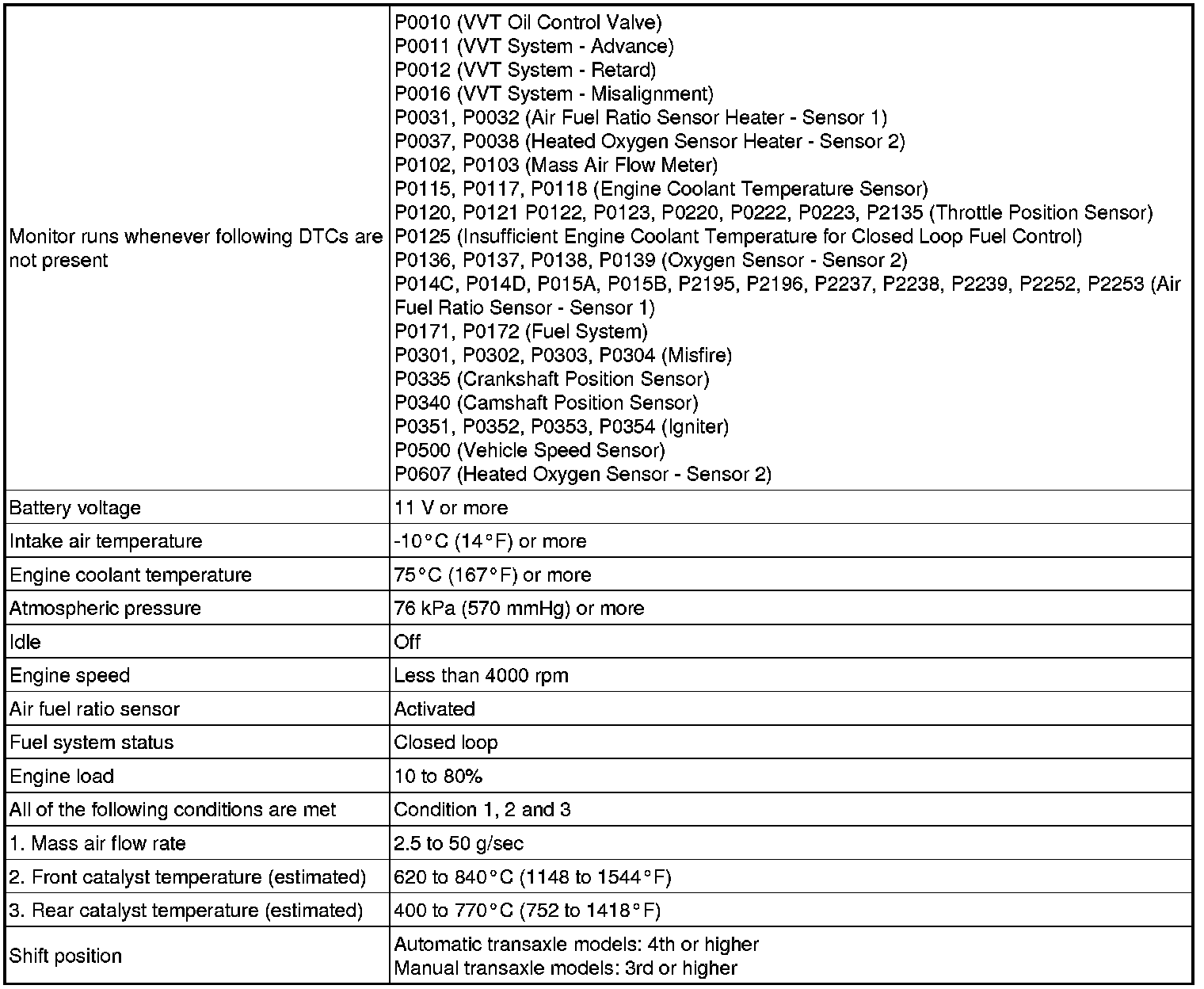 | | |
|---|---|
| Monitor runs whenever following DTCs are not present | P0010 (VVT Oil Control Valve)<br>P0011 (VVT System - Advance)<br>P0012 (VVT System - Retard)<br>P0016 (VVT System - Misalignment)<br>P0031, P0032 (Air Fuel Ratio Sensor Heater - Sensor 1)<br>P0037, P0038 (Heated Oxygen Sensor Heater - Sensor 2)<br>P0102, P0103 (Mass Air Flow Meter)<br>P0115, P0117, P0118 (Engine Coolant Temperature Sensor)<br>P0120, P0121 P0122, P0123, P0220, P0222, P0223, P2135 (Throttle Position Sensor)<br>P0125 (Insufficient Engine Coolant Temperature for Closed Loop Fuel Control)<br>P0136, P0137, P0138, P0139 (Oxygen Sensor - Sensor 2)<br>P014C, P014D, P015A, P015B, P2195, P2196, P2237, P2238, P2239, P2252, P2253 (Air Fuel Ratio Sensor - Sensor 1)<br>P0171, P0172 (Fuel System)<br>P0301, P0302, P0303, P0304 (Misfire)<br>P0335 (Crankshaft Position Sensor)<br>P0340 (Camshaft Position Sensor)<br>P0351, P0352, P0353, P0354 (Igniter)<br>P0500 (Vehicle Speed Sensor)<br>P0607 (Heated Oxygen Sensor - Sensor 2) |
| Battery voltage | 11 V or more |
| Intake air temperature | -10°C (14°F) or more |
| Engine coolant temperature | 75°C (167°F) or more |
| Atmospheric pressure | 76 kPa (570 mmHg) or more |
| Idle | Off |
| Engine speed | Less than 4000 rpm |
| Air fuel ratio sensor | Activated |
| Fuel system status | Closed loop |
| Engine load | 10 to 80% |
| All of the following conditions are met | Condition 1, 2 and 3 |
| 1. Mass air flow rate | 2.5 to 50 g/sec |
| 2. Front catalyst temperature (estimated) | 620 to 840°C (1148 to 1544°F) |
| 3. Rear catalyst temperature (estimated) | 400 to 770°C (752 to 1418°F) |
| Shift position | Automatic transaxle models: 4th or higher<br>Manual transaxle models: 3rd or higher |